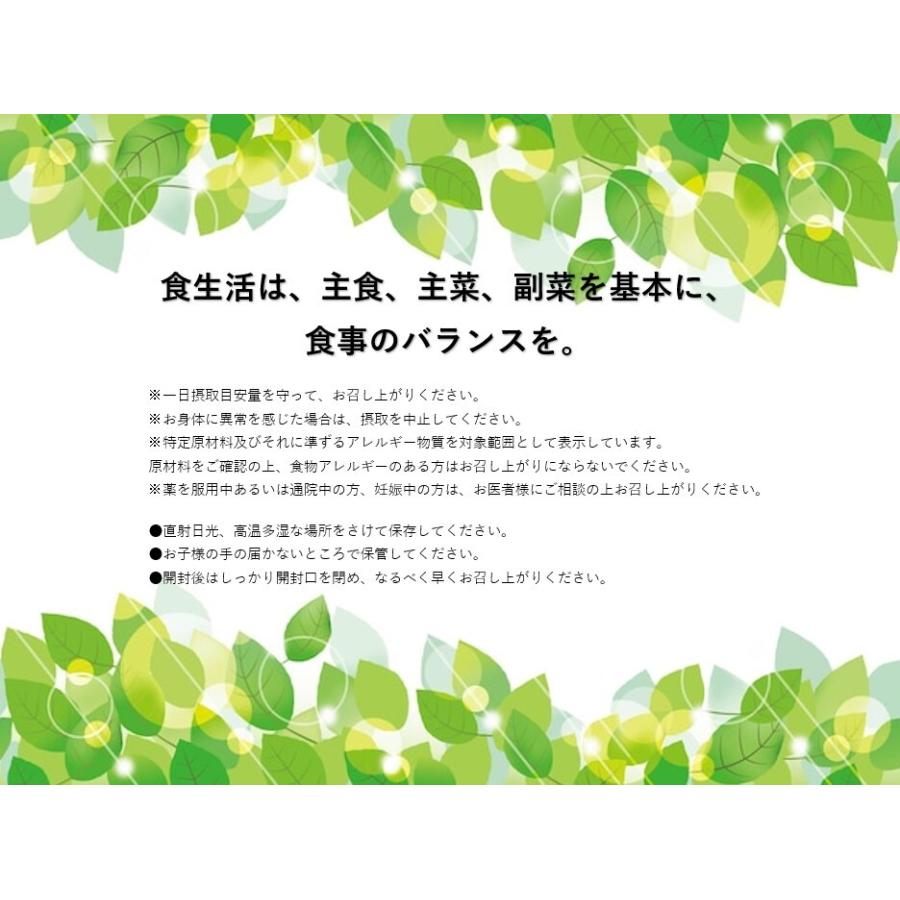 食生活は、主食、主菜、副菜を基本に、
食事のバランスを。

※一日摂取目安量を守って、お召し上がりください。
※お身体に異常を感じた場合は、摂取を中止してください。
※特定原材料及びそれに準ずるアレルギー物質を対象範囲として表示しています。
原材料をご確認の上、食物アレルギーのある方はお召し上がりにならないでください。
※薬を服用中あるいは通院中の方、妊娠中の方は、お医者様にご相談の上お召し上がりください。

●直射日光、高温多湿な場所をさけて保存してください。
●お子様の手の届かないところで保管してください。
●開封後はしっかり開封口を閉め、なるべく早くお召し上がりください。